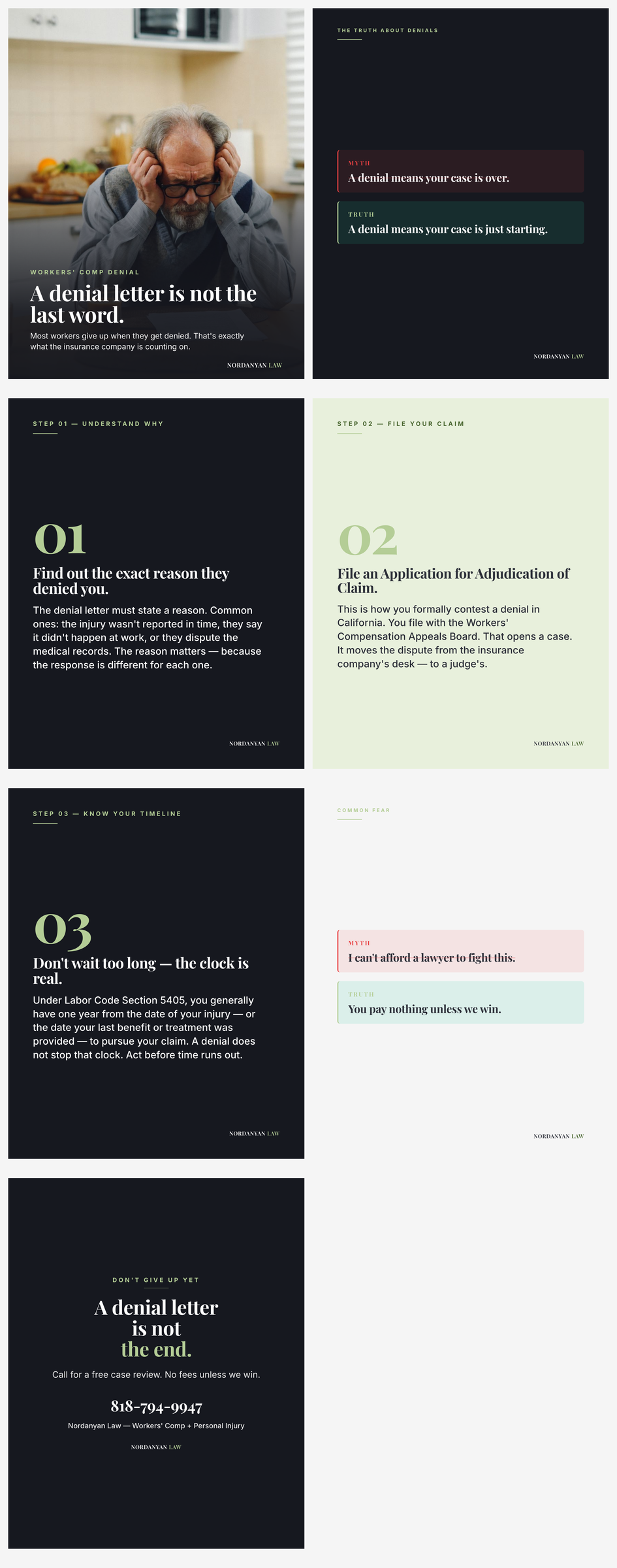 WORKERS' COMP DENIAL

A denial letter is not the last word.

Most workers give up when they get denied. That's exactly what the insurance company is counting on.

NORDANYAN LAW

THE TRUTH ABOUT DENIALS

MYTH
A denial means your case is over.

TRUTH
A denial means your case is just starting.

NORDANYAN LAW

STEP 01 — UNDERSTAND WHY

01

Find out the exact reason they denied you.

The denial letter must state a reason. Common ones: the injury wasn't reported in time, they say it didn't happen at work, or they dispute the medical records. The reason matters — because the response is different for each one.

NORDANYAN LAW

STEP 02 — FILE YOUR CLAIM

02

File an Application for Adjudication of Claim.

This is how you formally contest a denial in California. You file with the Workers' Compensation Appeals Board. That opens a case. It moves the dispute from the insurance company's desk — to a judge's.

NORDANYAN LAW

STEP 03 — KNOW YOUR TIMELINE

03

Don't wait too long — the clock is real.

Under Labor Code Section 5405, you generally have one year from the date of your injury — or the date your last benefit or treatment was provided — to pursue your claim. A denial does not stop that clock. Act before time runs out.

NORDANYAN LAW

COMMON FEAR

MYTH
I can't afford a lawyer to fight this.

TRUTH
You pay nothing unless we win.

NORDANYAN LAW

DON'T GIVE UP YET

A denial letter is not the end.

Call for a free case review. No fees unless we win.

818-794-9947

Nordanyan Law — Workers' Comp + Personal Injury

NORDANYAN LAW